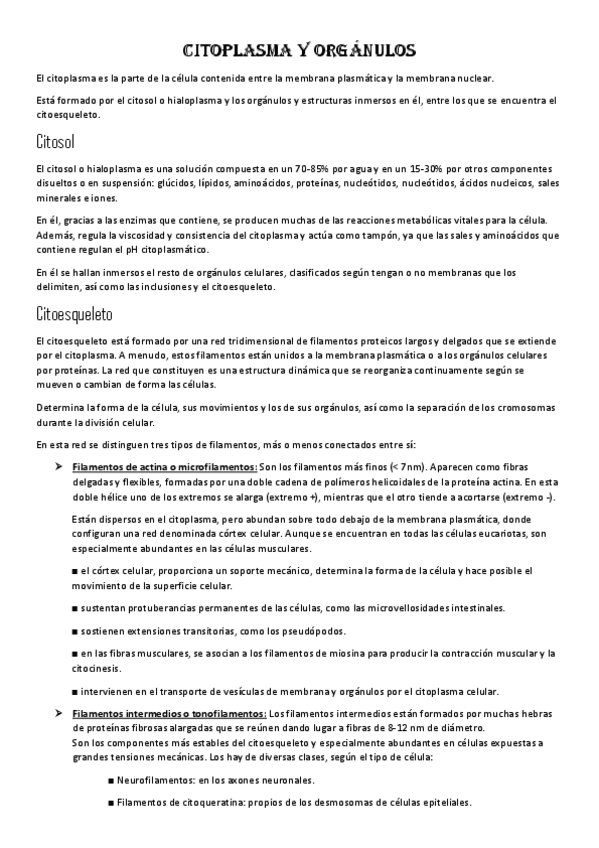 CITOPLASMA Y ORGÁNULOS

El citoplasma es la parte de la célula contenida entre la membrana plasmática y la membrana nuclear.

Está formado por el citosol o hialoplasma y los orgánulos y estructuras inmersos en él, entre los que se encuentra el citoesqueleto.

Citosol

El citosol o hialoplasma es una solución compuesta en un 70-85% por agua y en un 15-30% por otros componentes disueltos o en suspensión: glúcidos, lípidos, aminoácidos, proteínas, nucleótidos, nucleótidos, ácidos nucleicos, sales minerales e iones.

En él, gracias a las enzimas que contiene, se producen muchas de las reacciones metabólicas vitales para la célula. Además, regula la viscosidad y consistencia del citoplasma y actúa como tampón, ya que las sales y aminoácidos que contiene regulan el pH citoplasmático.

En él se hallan inmersos el resto de orgánulos celulares, clasificados según tengan o no membranas que los delimiten, así como las inclusiones y el citoesqueleto.

Citoesqueleto

El citoesqueleto está formado por una red tridimensional de filamentos proteicos largos y delgados que se extiende por el citoplasma. A menudo, estos filamentos están unidos a la membrana plasmática o a los orgánulos celulares por proteínas. La red que constituyen es una estructura dinámica que se reorganiza continuamente según se mueven o cambian de forma las células.

Determina la forma de la célula, sus movimientos y los de sus orgánulos, así como la separación de los cromosomas durante la división celular.

En esta red se distinguen tres tipos de filamentos, más o menos conectados entre sí:

➤ Filamentos de actina o microfilamentos: Son los filamentos más finos (< 7nm). Aparecen como fibras delgadas y flexibles, formadas por una doble cadena de polímeros helicoidales de la proteína actina. En esta doble hélice uno de los extremos se alarga (extremo +), mientras que el otro tiende a acortarse (extremo -).

Están dispersos en el citoplasma, pero abundan sobre todo debajo de la membrana plasmática, donde configuran una red denominada córtex celular. Aunque se encuentran en todas las células eucariotas, son especialmente abundantes en las células musculares.

■ el córtex celular, proporciona un soporte mecánico, determina la forma de la célula y hace posible el movimiento de la superficie celular.

■ sustentan protuberancias permanentes de las células, como las microvellosidades intestinales.

■ sostienen extensiones transitorias, como los pseudópodos.

■ en las fibras musculares, se asocian a los filamentos de miosina para producir la contracción muscular y la citocinesis.

■ intervienen en el transporte de vesículas de membrana y orgánulos por el citoplasma celular.

➤ Filamentos intermedios o tonofilamentos: Los filamentos intermedios están formados por muchas hebras de proteínas fibrosas alargadas que se reúnen dando lugar a fibras de 8-12 nm de diámetro.
Son los componentes más estables del citoesqueleto y especialmente abundantes en células expuestas a grandes tensiones mecánicas. Los hay de diversas clases, según el tipo de célula:

■ Neurofilamentos: en los axones neuronales.

■ Filamentos de citoqueratina: propios de los desmosomas de células epiteliales.